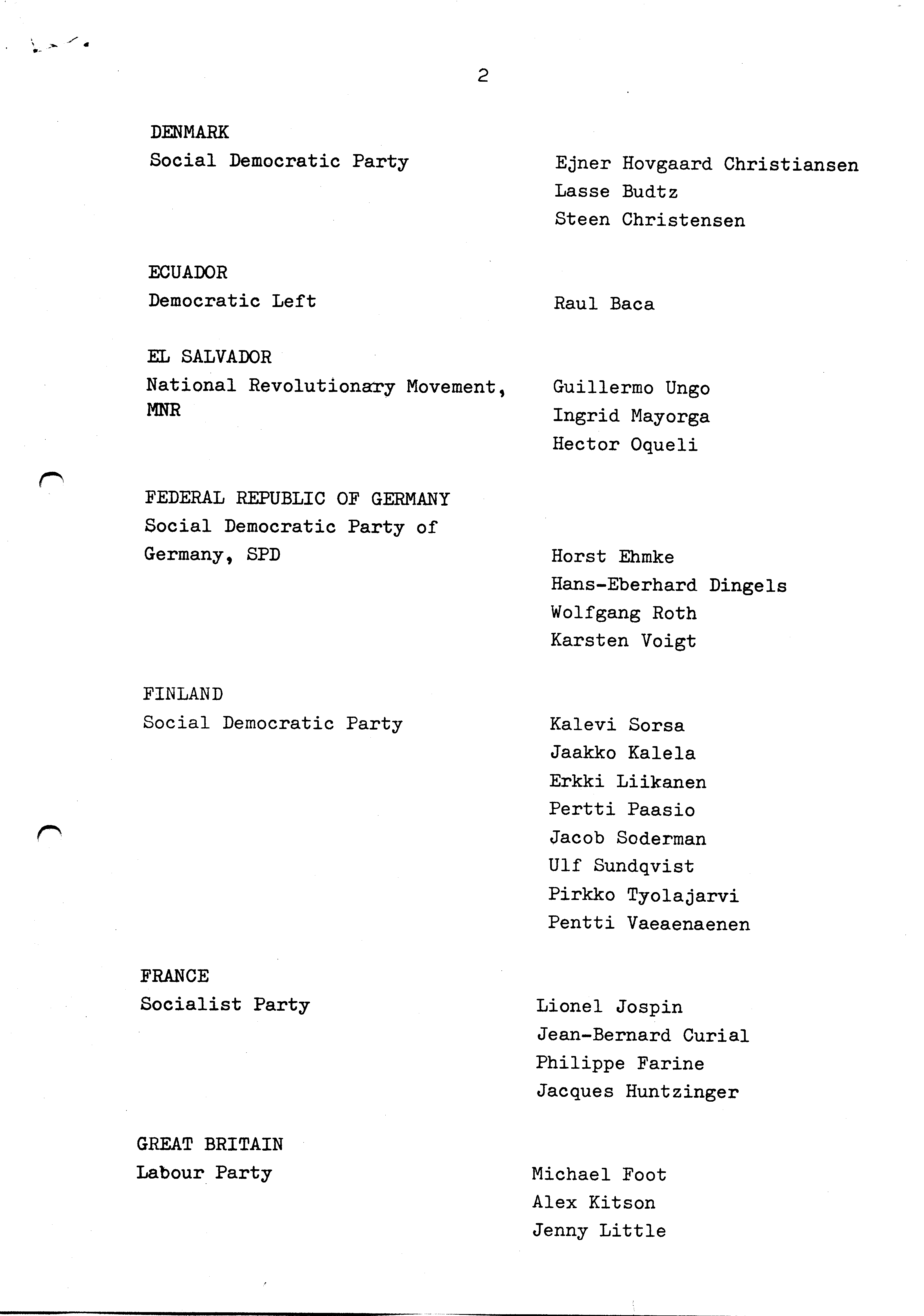 2

DENMARK
Social Democratic Party

Ejner Hovgaard Christiansen
Lasse Budtz
Steen Christensen

ECUADOR
Democratic Left

Raul Baca

EL SALVADOR
National Revolutionary Movement, MNR

Guillermo Ungo
Ingrid Mayorga
Hector Oqueli

FEDERAL REPUBLIC OF GERMANY
Social Democratic Party of Germany, SPD

Horst Ehmke
Hans-Eberhard Dingels
Wolfgang Roth
Karsten Voigt

FINLAND
Social Democratic Party

Kalevi Sorsa
Jaakko Kalela
Erkki Liikanen
Pertti Paasio
Jacob Soderman
Ulf Sundqvist
Pirkko Tyolajarvi
Pentti Vaeaenaenen

FRANCE
Socialist Party

Lionel Jospin
Jean-Bernard Curial
Philippe Farine
Jacques Huntzinger

GREAT BRITAIN
Labour Party

Michael Foot
Alex Kitson
Jenny Little